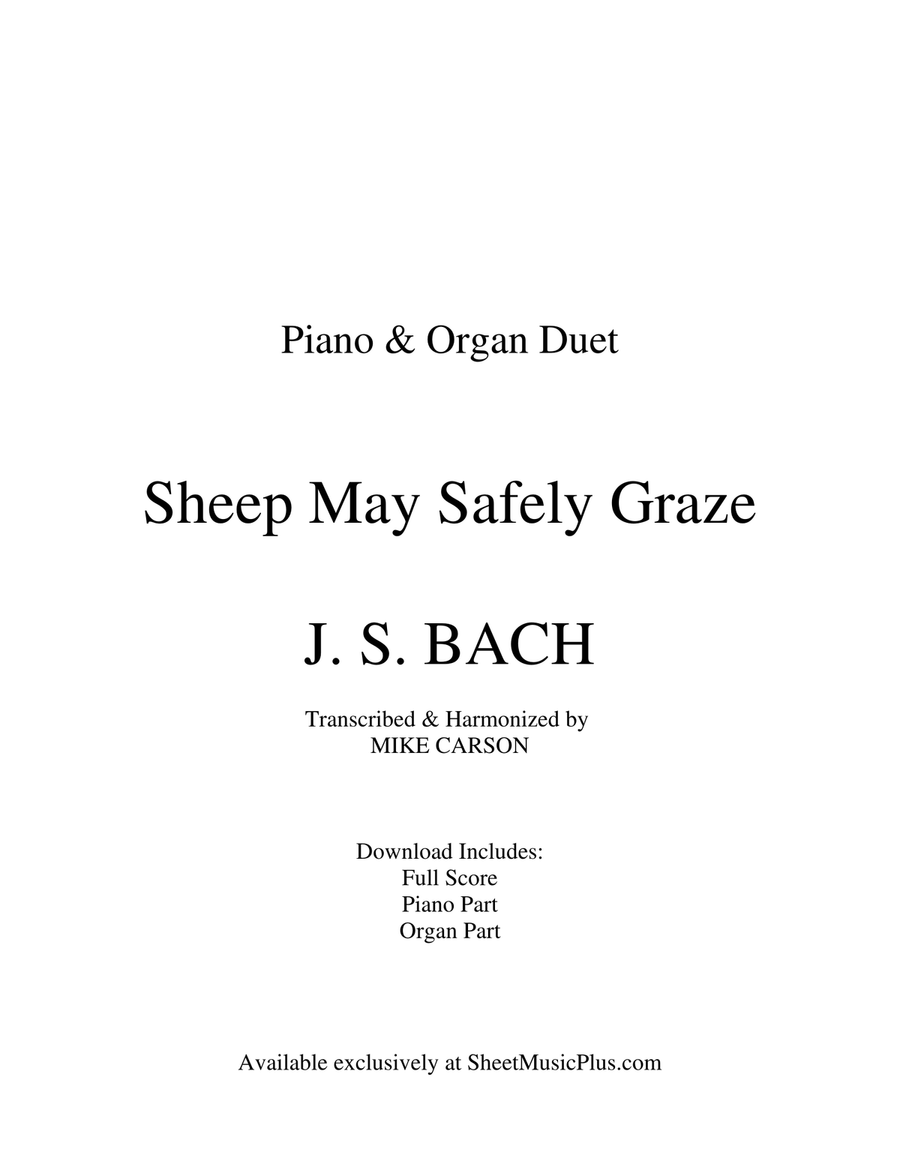 Piano & Organ Duet

Sheep May Safely Graze

J. S. BACH

Transcribed & Harmonized by
MIKE CARSON

Download Includes:
Full Score
Piano Part
Organ Part

Available exclusively at SheetMusicPlus.com